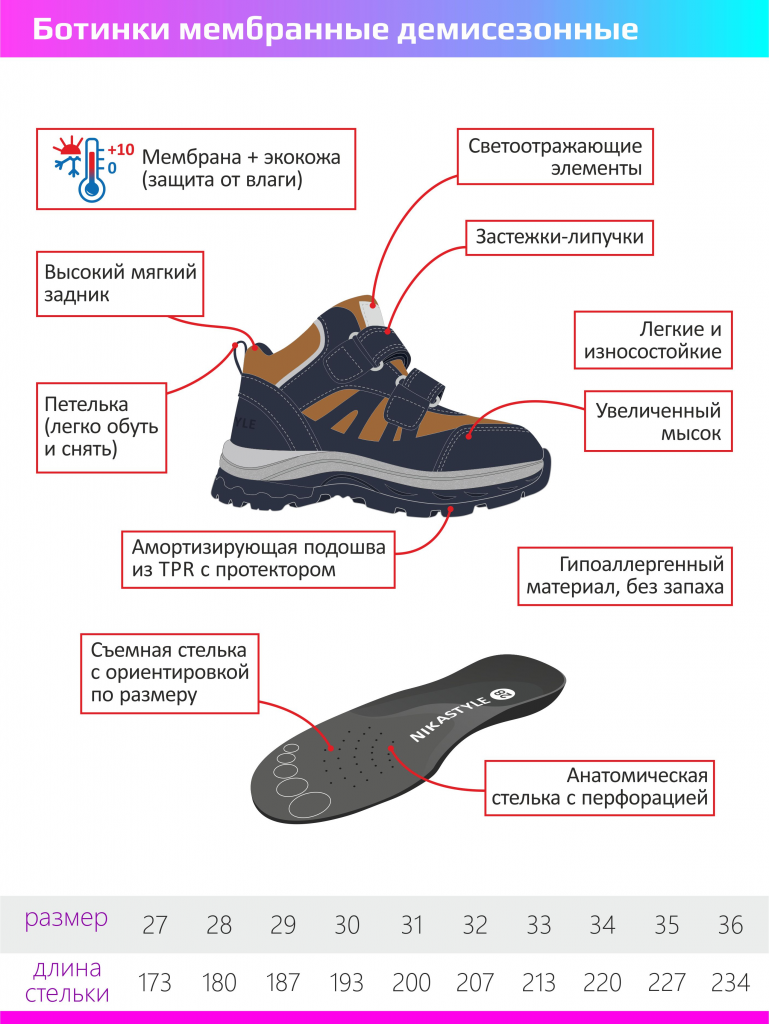 Ботинки мембранные демисезонные

+10
0
Мембрана + экокожа (защита от влаги)

Светоотражающие элементы

Застежки-липучки

Высокий мягкий задник

Легкие и износостойкие

Петелька (легко обуть и снять)

Увеличенный мысок

STYLE

Амортизирующая подошва из TPR с протектором

Гипоаллергенный материал, без запаха

Съемная стелька с ориентировкой по размеру

NIKASTYLE

Анатомическая стелька с перфорацией

| размер | 27 | 28 | 29 | 30 | 31 | 32 | 33 | 34 | 35 | 36 |
|---|---|---|---|---|---|---|---|---|---|---|
| длина стельки | 173 | 180 | 187 | 193 | 200 | 207 | 213 | 220 | 227 | 234 |